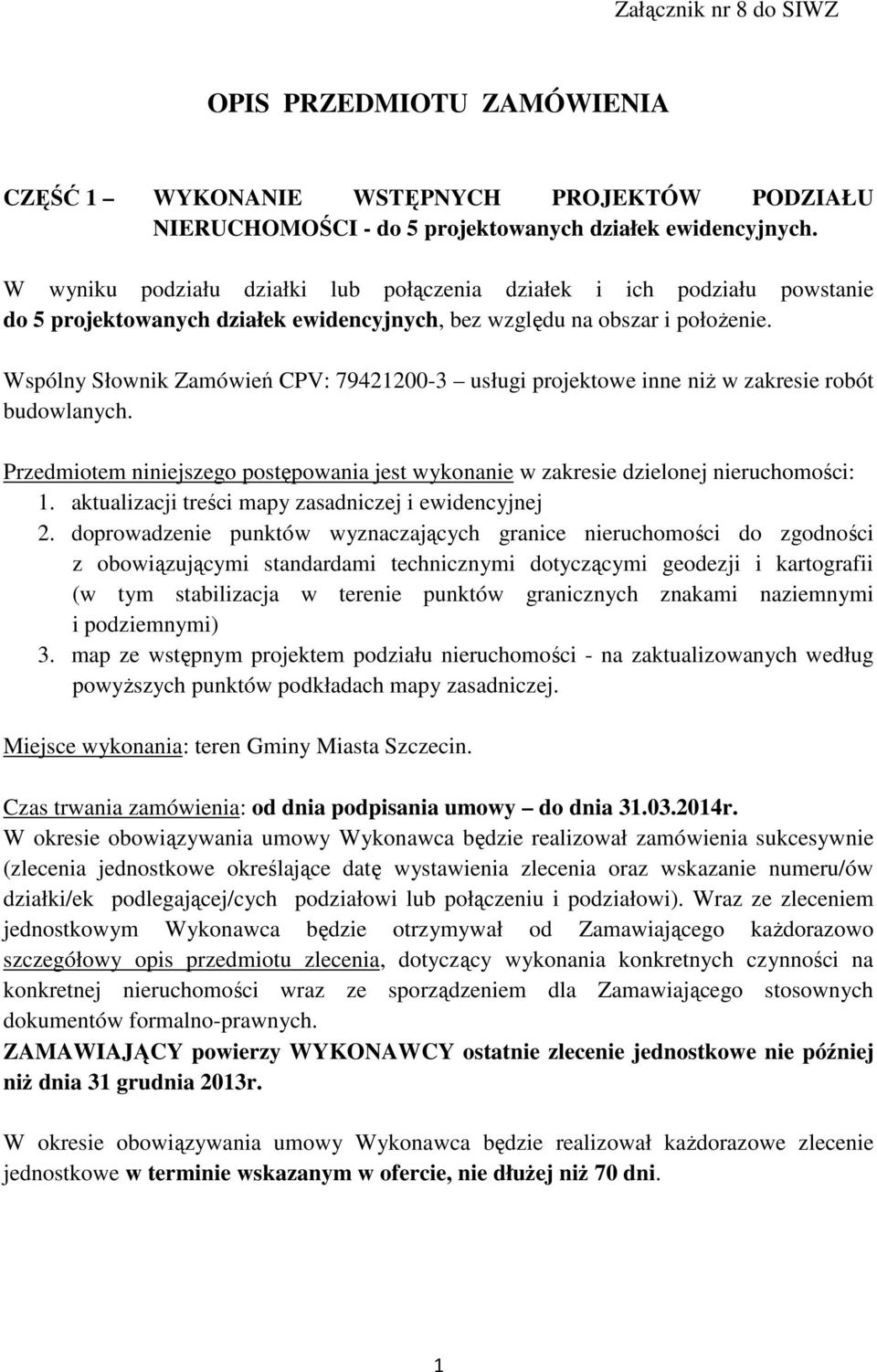 Załącznik nr 8 do SIWZ

OPIS PRZEDMIOTU ZAMÓWIENIA

CZĘŚĆ 1 – WYKONANIE WSTĘPNYCH PROJEKTÓW PODZIAŁU NIERUCHOMOŚCI - do 5 projektowanych działek ewidencyjnych.

W wyniku podziału działki lub połączenia działek i ich podziału powstanie do 5 projektowanych działek ewidencyjnych, bez względu na obszar i położenie.

Wspólny Słownik Zamówień CPV: 79421200-3 – usługi projektowe inne niż w zakresie robót budowlanych.

Przedmiotem niniejszego postępowania jest wykonanie w zakresie dzielonej nieruchomości:
1. aktualizacji treści mapy zasadniczej i ewidencyjnej
2. doprowadzenie punktów wyznaczających granice nieruchomości do zgodności z obowiązującymi standardami technicznymi dotyczącymi geodezji i kartografii (w tym stabilizacja w terenie punktów granicznych znakami naziemnymi i podziemnymi)
3. map ze wstępnym projektem podziału nieruchomości - na zaktualizowanych według powyższych punktów podkładach mapy zasadniczej.

Miejsce wykonania: teren Gminy Miasta Szczecin.

Czas trwania zamówienia: od dnia podpisania umowy – do dnia 31.03.2014r.
W okresie obowiązywania umowy Wykonawca będzie realizował zamówienia sukcesywnie (zlecenia jednostkowe określające datę wystawienia zlecenia oraz wskazanie numeru/ów działki/ek podlegającej/cych podziałowi lub połączeniu i podziałowi). Wraz ze zleceniem jednostkowym Wykonawca będzie otrzymywał od Zamawiającego każdorazowo szczegółowy opis przedmiotu zlecenia, dotyczący wykonania konkretnych czynności na konkretnej nieruchomości wraz ze sporządzeniem dla Zamawiającego stosownych dokumentów formalno-prawnych.
ZAMAWIAJĄCY powierzy WYKONAWCY ostatnie zlecenie jednostkowe nie później niż dnia 31 grudnia 2013r.

W okresie obowiązywania umowy Wykonawca będzie realizował każdorazowe zlecenie jednostkowe w terminie wskazanym w ofercie, nie dłużej niż 70 dni.

1